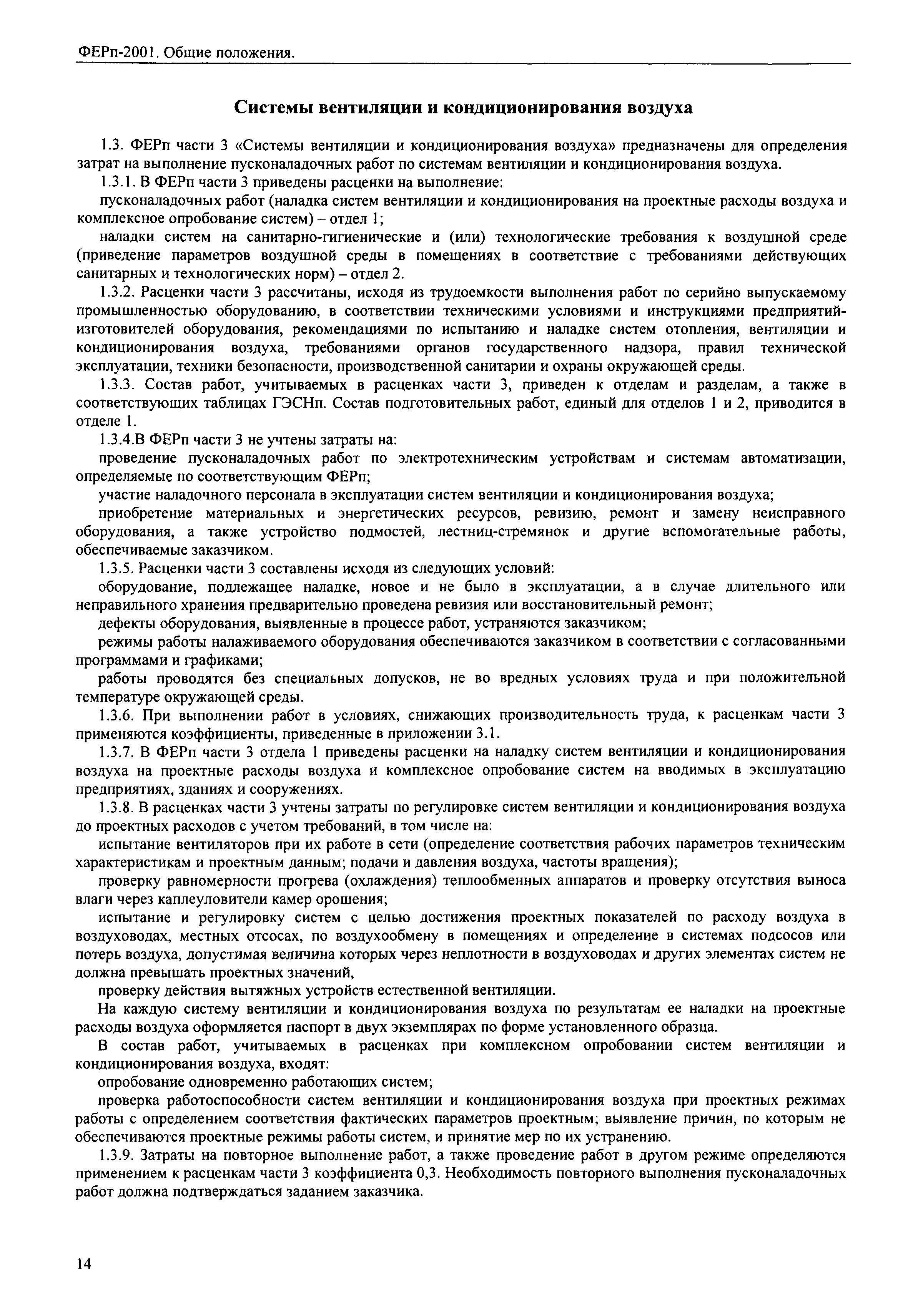 ФЕРп-2001. Общие положения.

Системы вентиляции и кондиционирования воздуха

1.3. ФЕРп части 3 «Системы вентиляции и кондиционирования воздуха» предназначены для определения затрат на выполнение пусконаладочных работ по системам вентиляции и кондиционирования воздуха.

1.3.1. В ФЕРп части 3 приведены расценки на выполнение:

пусконаладочных работ (наладка систем вентиляции и кондиционирования на проектные расходы воздуха и комплексное опробование систем) – отдел 1;

наладки систем на санитарно-гигиенические и (или) технологические требования к воздушной среде (приведение параметров воздушной среды в помещениях в соответствие с требованиями действующих санитарных и технологических норм) – отдел 2.

1.3.2. Расценки части 3 рассчитаны, исходя из трудоемкости выполнения работ по серийно выпускаемому промышленностью оборудованию, в соответствии техническими условиями и инструкциями предприятий-изготовителей оборудования, рекомендациями по испытанию и наладке систем отопления, вентиляции и кондиционирования воздуха, требованиями органов государственного надзора, правил технической эксплуатации, техники безопасности, производственной санитарии и охраны окружающей среды.

1.3.3. Состав работ, учитываемых в расценках части 3, приведен к отделам и разделам, а также в соответствующих таблицах ГЭСНп. Состав подготовительных работ, единый для отделов 1 и 2, приводится в отделе 1.

1.3.4.В ФЕРп части 3 не учтены затраты на:

проведение пусконаладочных работ по электротехническим устройствам и системам автоматизации, определяемые по соответствующим ФЕРп;

участие наладочного персонала в эксплуатации систем вентиляции и кондиционирования воздуха;

приобретение материальных и энергетических ресурсов, ревизию, ремонт и замену неисправного оборудования, а также устройство подмостей, лестниц-стремянок и другие вспомогательные работы, обеспечиваемые заказчиком.

1.3.5. Расценки части 3 составлены исходя из следующих условий:

оборудование, подлежащее наладке, новое и не было в эксплуатации, а в случае длительного или неправильного хранения предварительно проведена ревизия или восстановительный ремонт;

дефекты оборудования, выявленные в процессе работ, устраняются заказчиком;

режимы работы налаживаемого оборудования обеспечиваются заказчиком в соответствии с согласованными программами и графиками;

работы проводятся без специальных допусков, не во вредных условиях труда и при положительной температуре окружающей среды.

1.3.6. При выполнении работ в условиях, снижающих производительность труда, к расценкам части 3 применяются коэффициенты, приведенные в приложении 3.1.

1.3.7. В ФЕРп части 3 отдела 1 приведены расценки на наладку систем вентиляции и кондиционирования воздуха на проектные расходы воздуха и комплексное опробование систем на вводимых в эксплуатацию предприятиях, зданиях и сооружениях.

1.3.8. В расценках части 3 учтены затраты по регулировке систем вентиляции и кондиционирования воздуха до проектных расходов с учетом требований, в том числе на:

испытание вентиляторов при их работе в сети (определение соответствия рабочих параметров техническим характеристикам и проектным данным; подачи и давления воздуха, частоты вращения);

проверку равномерности прогрева (охлаждения) теплообменных аппаратов и проверку отсутствия выноса влаги через каплеуловители камер орошения;

испытание и регулировку систем с целью достижения проектных показателей по расходу воздуха в воздуховодах, местных отсосах, по воздухообмену в помещениях и определение в системах подсосов или потерь воздуха, допустимая величина которых через неплотности в воздуховодах и других элементах систем не должна превышать проектных значений,

проверку действия вытяжных устройств естественной вентиляции.

На каждую систему вентиляции и кондиционирования воздуха по результатам ее наладки на проектные расходы воздуха оформляется паспорт в двух экземплярах по форме установленного образца.

В состав работ, учитываемых в расценках при комплексном опробовании систем вентиляции и кондиционирования воздуха, входят:

опробование одновременно работающих систем;

проверка работоспособности систем вентиляции и кондиционирования воздуха при проектных режимах работы с определением соответствия фактических параметров проектным; выявление причин, по которым не обеспечиваются проектные режимы работы систем, и принятие мер по их устранению.

1.3.9. Затраты на повторное выполнение работ, а также проведение работ в другом режиме определяются применением к расценкам части 3 коэффициента 0,3. Необходимость повторного выполнения пусконаладочных работ должна подтверждаться заданием заказчика.

14